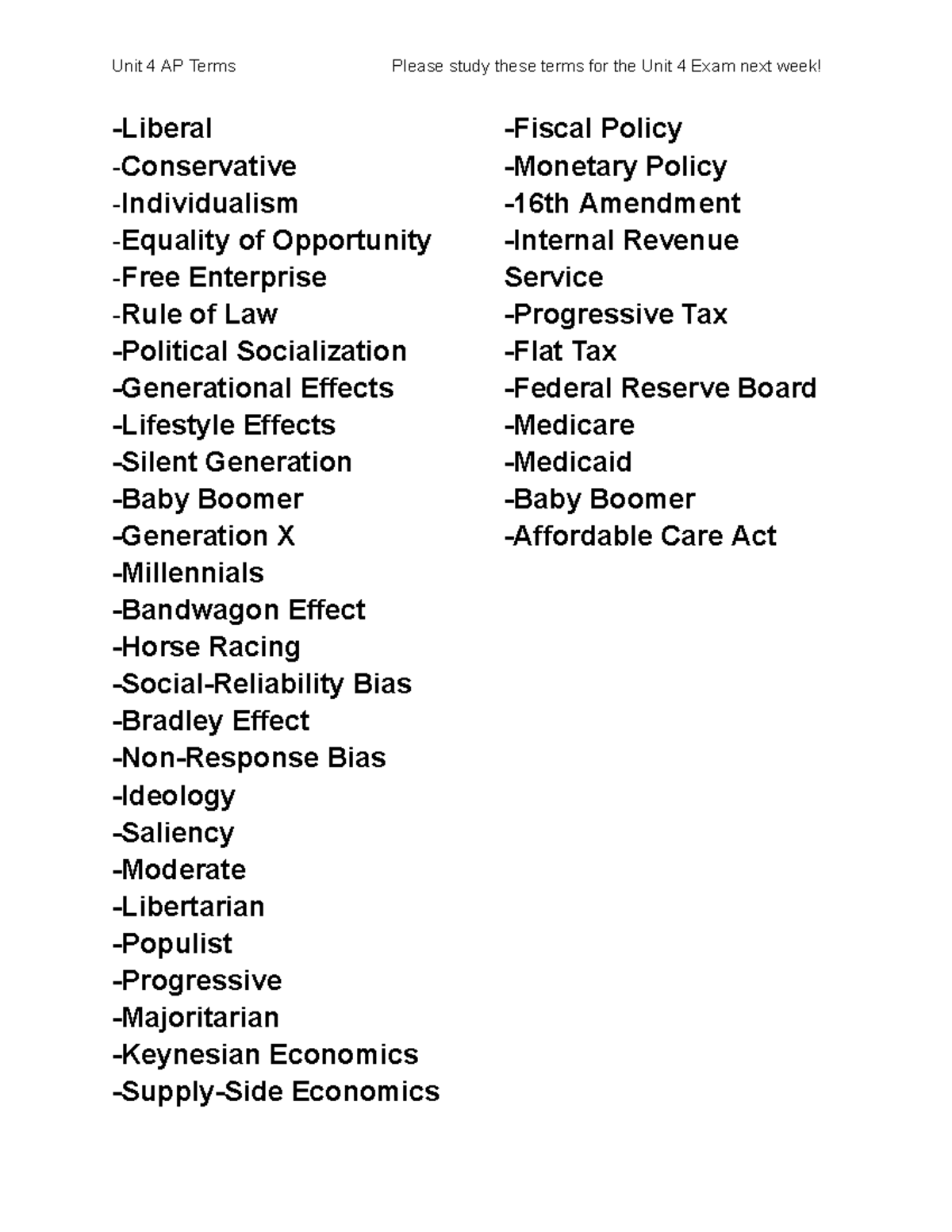 Unit 4 AP Terms Please study these terms for the Unit 4 Exam next week!

-Liberal
-Conservative
-Individualism
-Equality of Opportunity
-Free Enterprise
-Rule of Law
-Political Socialization
-Generational Effects
-Lifestyle Effects
-Silent Generation
-Baby Boomer
-Generation X
-Millennials
-Bandwagon Effect
-Horse Racing
-Social-Reliability Bias
-Bradley Effect
-Non-Response Bias
-Ideology
-Saliency
-Moderate
-Libertarian
-Populist
-Progressive
-Majoritarian
-Keynesian Economics
-Supply-Side Economics

-Fiscal Policy
-Monetary Policy
-16th Amendment
-Internal Revenue Service
-Progressive Tax
-Flat Tax
-Federal Reserve Board
-Medicare
-Medicaid
-Baby Boomer
-Affordable Care Act